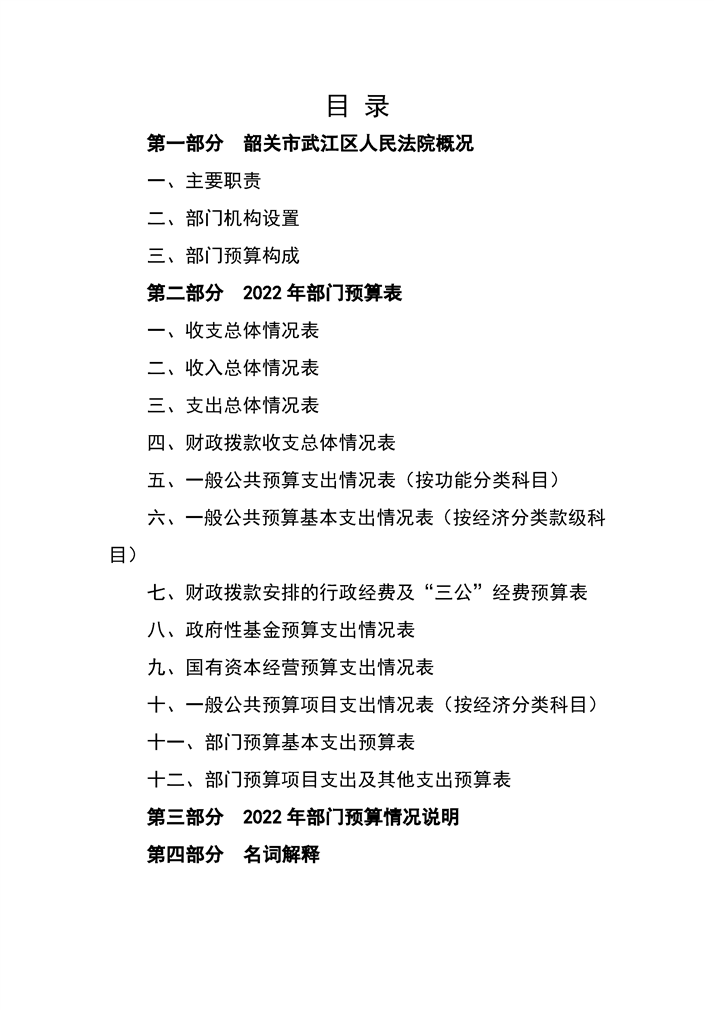 目 录

第一部分 韶关市武江区人民法院概况

一、主要职责

二、部门机构设置

三、部门预算构成

第二部分 2022 年部门预算表

一、收支总体情况表

二、收入总体情况表

三、支出总体情况表

四、财政拨款收支总体情况表

五、一般公共预算支出情况表（按功能分类科目）

六、一般公共预算基本支出情况表（按经济分类款级科目）

七、财政拨款安排的行政经费及“三公”经费预算表

八、政府性基金预算支出情况表

九、国有资本经营预算支出情况表

十、一般公共预算项目支出情况表（按经济分类科目）

十一、部门预算基本支出预算表

十二、部门预算项目支出及其他支出预算表

第三部分 2022 年部门预算情况说明

第四部分 名词解释